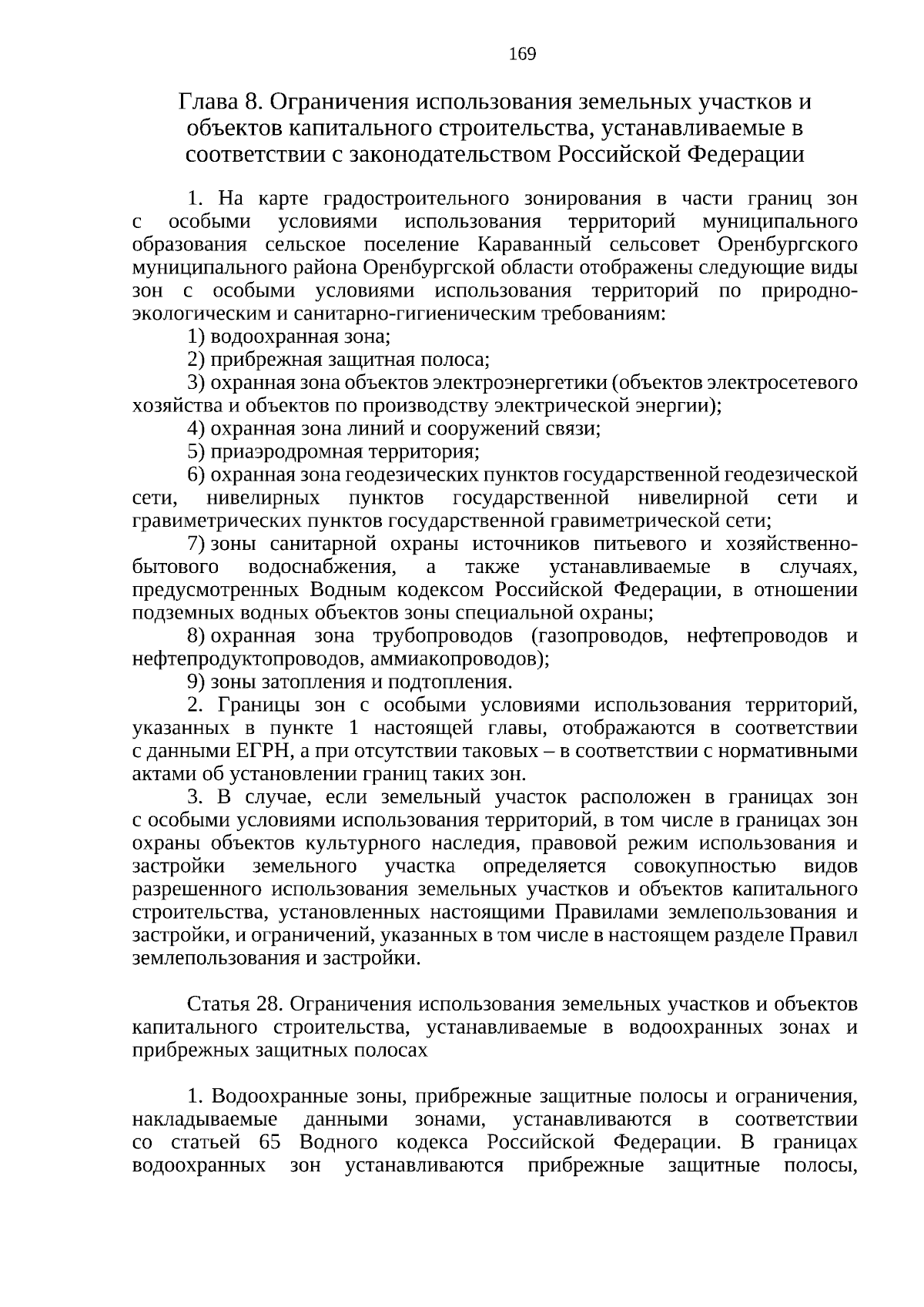 169

Глава 8. Ограничения использования земельных участков и объектов капитального строительства, устанавливаемые в соответствии с законодательством Российской Федерации

1. На карте градостроительного зонирования в части границ зон с особыми условиями использования территорий муниципального образования сельское поселение Караванный сельсовет Оренбургского муниципального района Оренбургской области отображены следующие виды зон с особыми условиями использования территорий по природно-экологическим и санитарно-гигиеническим требованиям:

1) водоохранная зона;

2) прибрежная защитная полоса;

3) охранная зона объектов электроэнергетики (объектов электросетевого хозяйства и объектов по производству электрической энергии);

4) охранная зона линий и сооружений связи;

5) приаэродромная территория;

6) охранная зона геодезических пунктов государственной геодезической сети, нивелирных пунктов государственной нивелирной сети и гравиметрических пунктов государственной гравиметрической сети;

7) зоны санитарной охраны источников питьевого и хозяйственно-бытового водоснабжения, а также устанавливаемые в случаях, предусмотренных Водным кодексом Российской Федерации, в отношении подземных водных объектов зоны специальной охраны;

8) охранная зона трубопроводов (газопроводов, нефтепроводов и нефтепродуктопроводов, аммиакопроводов);

9) зоны затопления и подтопления.

2. Границы зон с особыми условиями использования территорий, указанных в пункте 1 настоящей главы, отображаются в соответствии с данными ЕГРН, а при отсутствии таковых – в соответствии с нормативными актами об установлении границ таких зон.

3. В случае, если земельный участок расположен в границах зон с особыми условиями использования территорий, в том числе в границах зон охраны объектов культурного наследия, правовой режим использования и застройки земельного участка определяется совокупностью видов разрешенного использования земельных участков и объектов капитального строительства, установленных настоящими Правилами землепользования и застройки, и ограничений, указанных в том числе в настоящем разделе Правил землепользования и застройки.

Статья 28. Ограничения использования земельных участков и объектов капитального строительства, устанавливаемые в водоохранных зонах и прибрежных защитных полосах

1. Водоохранные зоны, прибрежные защитные полосы и ограничения, накладываемые данными зонами, устанавливаются в соответствии со статьей 65 Водного кодекса Российской Федерации. В границах водоохранных зон устанавливаются прибрежные защитные полосы,